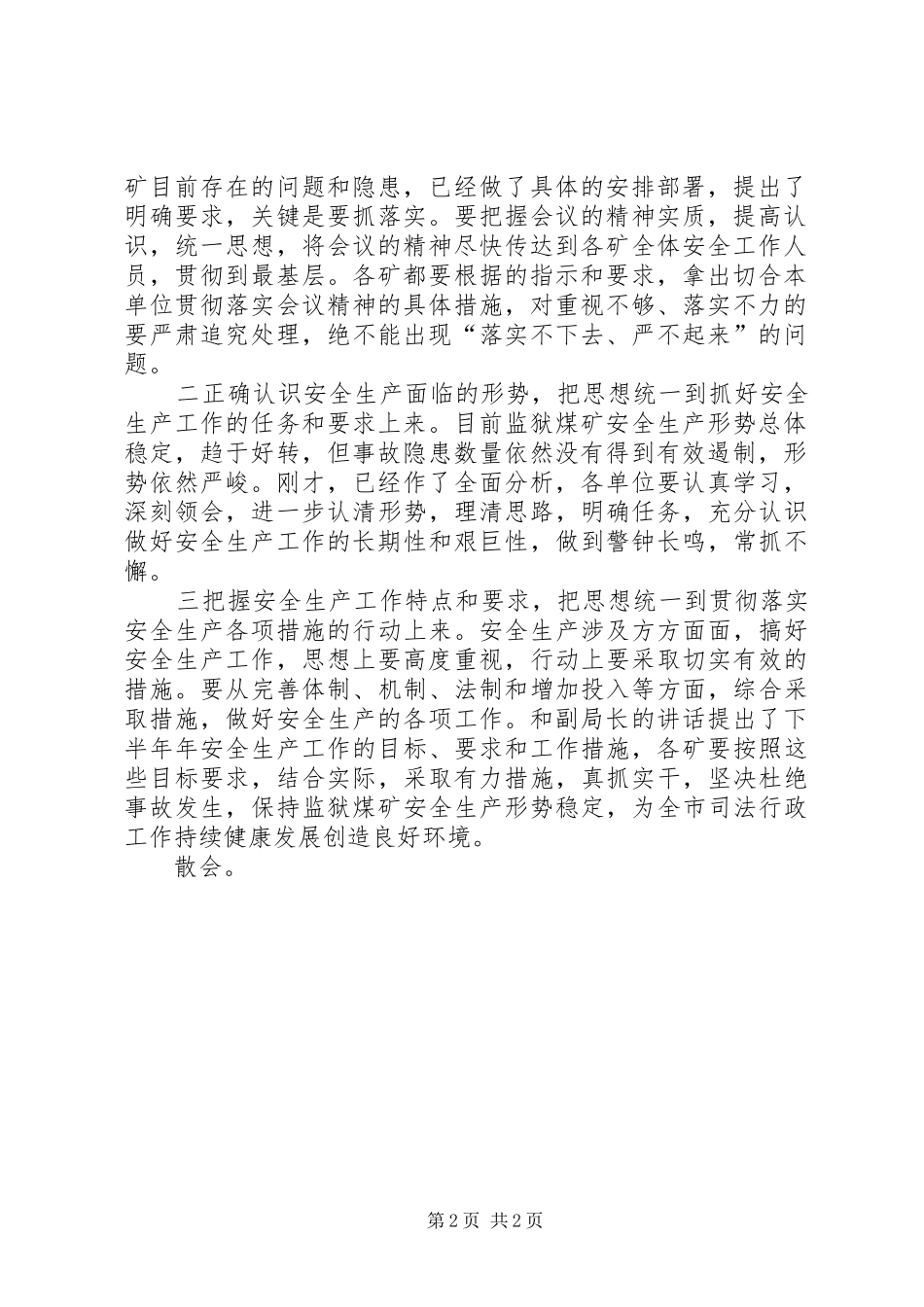 矿目前存在的问题和隐患，已经做了具体的安排部署，提出了明确要求，关键是要抓落实。要把握会议的精神实质，提高认识，统一思想，将会议的精神尽快传达到各矿全体安全工作人员，贯彻到最基层。各矿都要根据的指示和要求，拿出切合本单位贯彻落实会议精神的具体措施，对重视不够、落实不力的要严肃追究处理，绝不能出现“落实不下去、严不起来”的问题。

二正确认识安全生产面临的形势，把思想统一到抓好安全生产工作的任务和要求上来。目前监狱煤矿安全生产形势总体稳定，趋于好转，但事故隐患数量依然没有得到有效遏制，形势依然严峻。刚才，已经作了全面分析，各单位要认真学习，深刻领会，进一步认清形势，理清思路，明确任务，充分认识做好安全生产工作的长期性和艰巨性，做到警钟长鸣，常抓不懈。

三把握安全生产工作特点和要求，把思想统一到贯彻落实安全生产各项措施的行动上来。安全生产涉及方方面面，搞好安全生产工作，思想上要高度重视，行动上要采取切实有效的措施。要从完善体制、机制、法制和增加投入等方面，综合采取措施，做好安全生产的各项工作。和副局长的讲话提出了下半年年安全生产工作的目标、要求和工作措施，各矿要按照这些目标要求，结合实际，采取有力措施，真抓实干，坚决杜绝事故发生，保持监狱煤矿安全生产形势稳定，为全市司法行政工作持续健康发展创造良好环境。

散会。

第2页 共2页